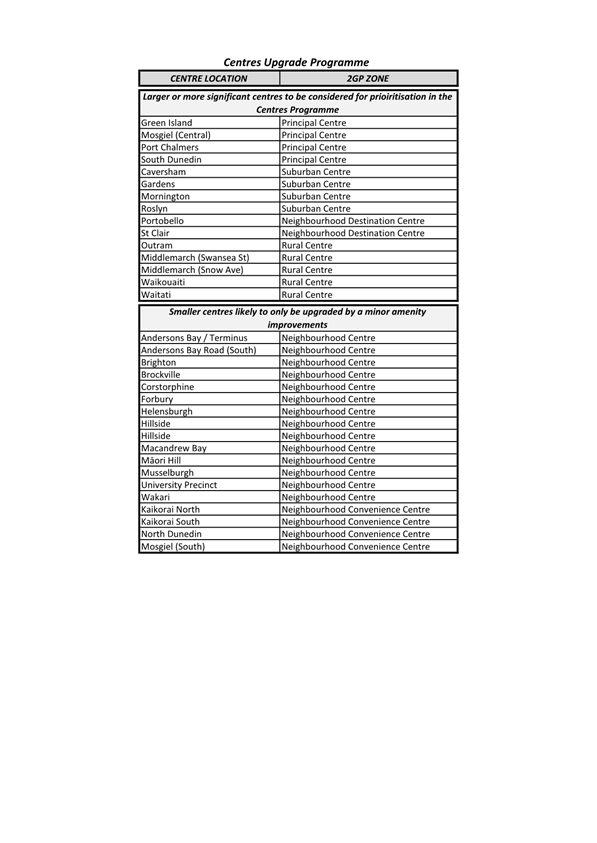 Centres Upgrade Programme

| CENTRE LOCATION | 2GP ZONE |
|---|---|
| Larger or more significant centres to be considered for prioiritisation in the Centres Programme | |
| Green Island | Principal Centre |
| Mosgiel (Central) | Principal Centre |
| Port Chalmers | Principal Centre |
| South Dunedin | Principal Centre |
| Caversham | Suburban Centre |
| Gardens | Suburban Centre |
| Mornington | Suburban Centre |
| Roslyn | Suburban Centre |
| Portobello | Neighbourhood Destination Centre |
| St Clair | Neighbourhood Destination Centre |
| Outram | Rural Centre |
| Middlemarch (Swansea St) | Rural Centre |
| Middlemarch (Snow Ave) | Rural Centre |
| Waikouaiti | Rural Centre |
| Waitati | Rural Centre |
| Smaller centres likely to only be upgraded by a minor amenity improvements | |
| Andersons Bay / Terminus | Neighbourhood Centre |
| Andersons Bay Road (South) | Neighbourhood Centre |
| Brighton | Neighbourhood Centre |
| Brockville | Neighbourhood Centre |
| Corstorphine | Neighbourhood Centre |
| Forbury | Neighbourhood Centre |
| Helensburgh | Neighbourhood Centre |
| Hillside | Neighbourhood Centre |
| Hillside | Neighbourhood Centre |
| Macandrew Bay | Neighbourhood Centre |
| Māori Hill | Neighbourhood Centre |
| Musselburgh | Neighbourhood Centre |
| University Precinct | Neighbourhood Centre |
| Wakari | Neighbourhood Centre |
| Kaikorai North | Neighbourhood Convenience Centre |
| Kaikorai South | Neighbourhood Convenience Centre |
| North Dunedin | Neighbourhood Convenience Centre |
| Mosgiel (South) | Neighbourhood Convenience Centre |